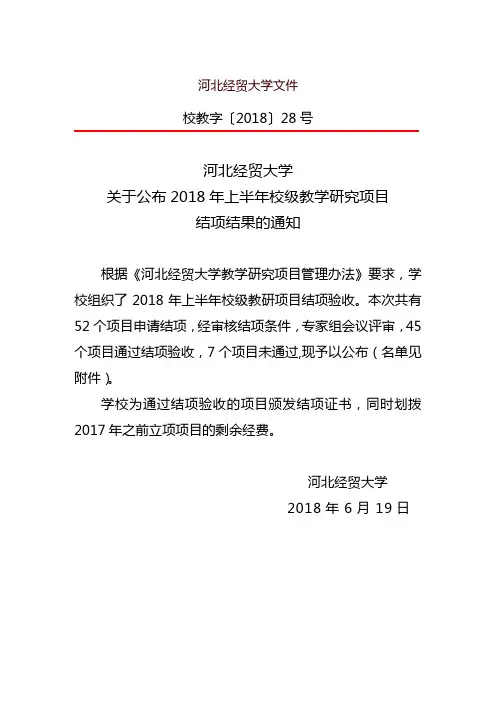 河北经贸大学文件

校教字〔2018〕28 号

河北经贸大学
关于公布 2018 年上半年校级教学研究项目
结项结果的通知

根据《河北经贸大学教学研究项目管理办法》要求，学校组织了 2018 年上半年校级教研项目结项验收。本次共有 52 个项目申请结项，经审核结项条件，专家组会议评审，45 个项目通过结项验收，7 个项目未通过,现予以公布（名单见附件）。

学校为通过结项验收的项目颁发结项证书，同时划拨 2017 年之前立项项目的剩余经费。

河北经贸大学
2018 年 6 月 19 日